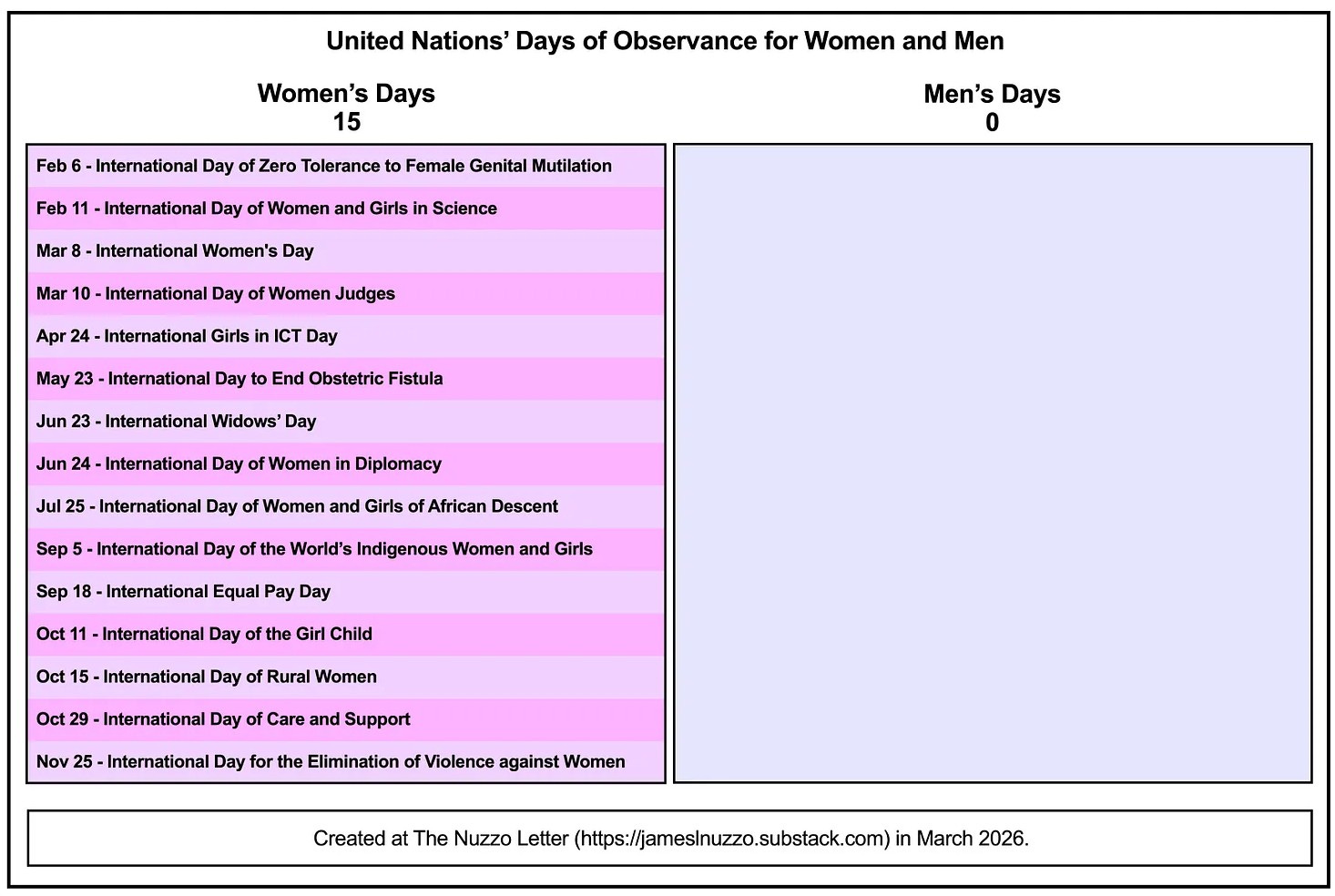 United Nations' Days of Observance for Women and Men

Women's Days
15

Feb 6 - International Day of Zero Tolerance to Female Genital Mutilation
Feb 11 - International Day of Women and Girls in Science
Mar 8 - International Women's Day
Mar 10 - International Day of Women Judges
Apr 24 - International Girls in ICT Day
May 23 - International Day to End Obstetric Fistula
Jun 23 - International Widows' Day
Jun 24 - International Day of Women in Diplomacy
Jul 25 - International Day of Women and Girls of African Descent
Sep 5 - International Day of the World's Indigenous Women and Girls
Sep 18 - International Equal Pay Day
Oct 11 - International Day of the Girl Child
Oct 15 - International Day of Rural Women
Oct 29 - International Day of Care and Support
Nov 25 - International Day for the Elimination of Violence against Women

Men's Days
0

Created at The Nuzzo Letter (https://jameslnuzzo.substack.com) in March 2026.